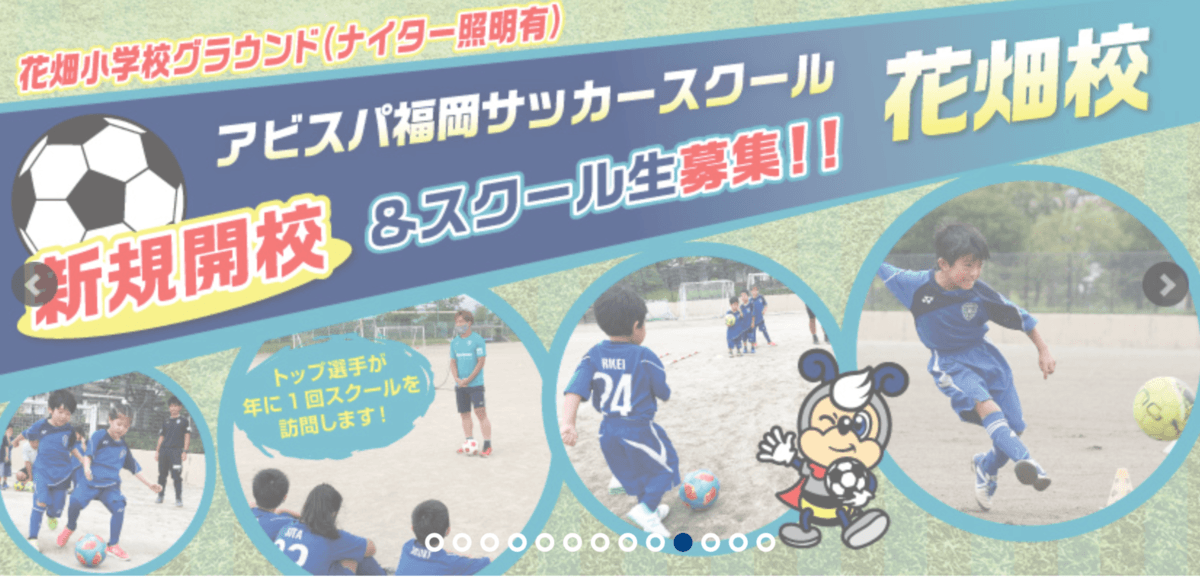 花畑小学校グラウンド(ナイター照明有)

アビスパ福岡サッカースクール

花畑校

新規開校

&スクール生募集!!

トップ選手が年に1回スクールを訪問します!

24